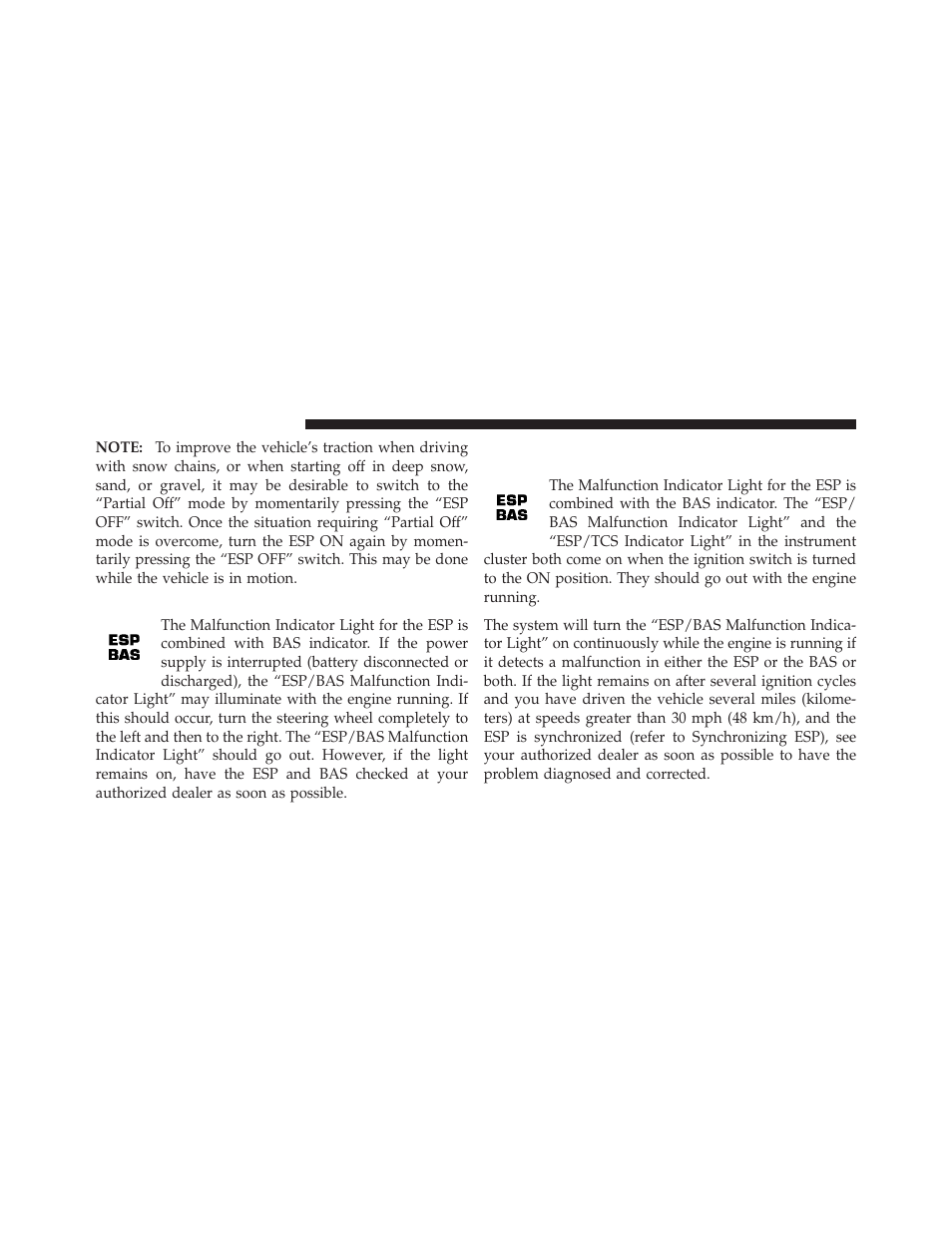 NOTE: To improve the vehicle's traction when driving with snow chains, or when starting off in deep snow, sand, or gravel, it may be desirable to switch to the "Partial Off" mode by momentarily pressing the "ESP OFF" switch. Once the situation requiring "Partial Off" mode is overcome, turn the ESP ON again by momentarily pressing the "ESP OFF" switch. This may be done while the vehicle is in motion.

ESP BAS

The Malfunction Indicator Light for the ESP is combined with BAS indicator. If the power supply is interrupted (battery disconnected or discharged), the "ESP/BAS Malfunction Indicator Light" may illuminate with the engine running. If this should occur, turn the steering wheel completely to the left and then to the right. The "ESP/BAS Malfunction Indicator Light" should go out. However, if the light remains on, have the ESP and BAS checked at your authorized dealer as soon as possible.

ESP BAS

The Malfunction Indicator Light for the ESP is combined with the BAS indicator. The "ESP/BAS Malfunction Indicator Light" and the "ESP/TCS Indicator Light" in the instrument cluster both come on when the ignition switch is turned to the ON position. They should go out with the engine running.

The system will turn the "ESP/BAS Malfunction Indicator Light" on continuously while the engine is running if it detects a malfunction in either the ESP or the BAS or both. If the light remains on after several ignition cycles and you have driven the vehicle several miles (kilometers) at speeds greater than 30 mph (48 km/h), and the ESP is synchronized (refer to Synchronizing ESP), see your authorized dealer as soon as possible to have the problem diagnosed and corrected.